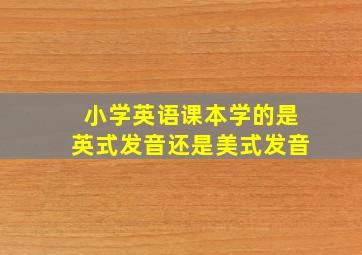 小学英语课本学的是
英式发音还是美式发音